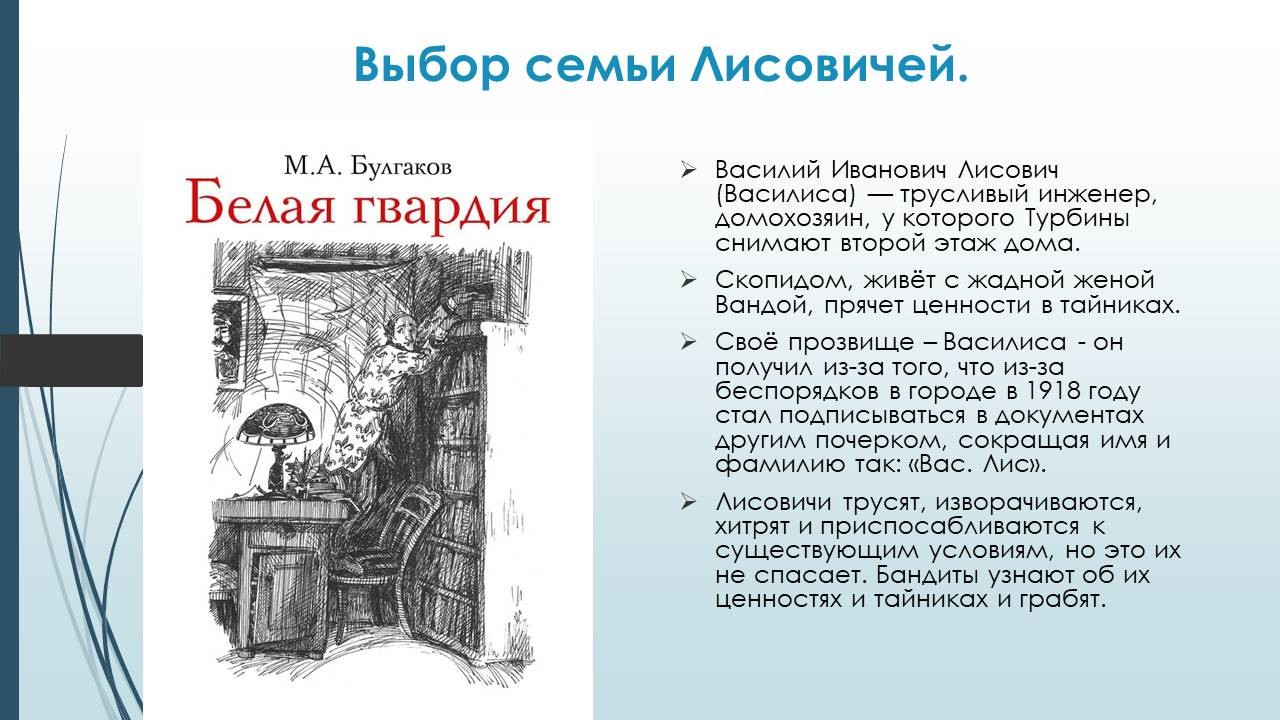 Выбор семьи Лисовичей.

М.А. Булгаков
Белая гвардия

➢ Василий Иванович Лисович (Василиса) — трусливый инженер, домохозяин, у которого Турбины снимают второй этаж дома.

➢ Скопидом, живёт с жадной женой Вандой, прячет ценности в тайниках.

➢ Своё прозвище – Василиса - он получил из-за того, что из-за беспорядков в городе в 1918 году стал подписываться в документах другим почерком, сокращая имя и фамилию так: «Вас. Лис».

➢ Лисовичи трусят, изворачиваются, хитрят и приспосабливаются к существующим условиям, но это их не спасает. Бандиты узнают об их ценностях и тайниках и грабят.